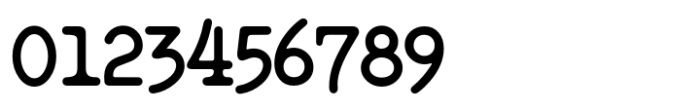 0123456789